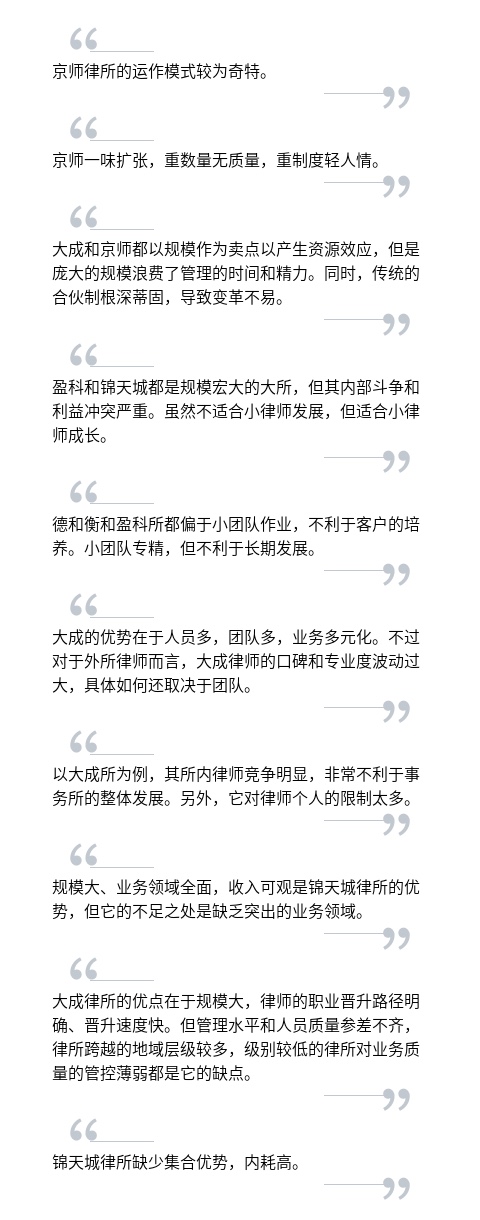 京师律所的运作模式较为奇特。

京师一味扩张，重数量无质量，重制度轻人情。

大成和京师都以规模作为卖点以产生资源效应，但是庞大的规模浪费了管理的时间和精力。同时，传统的合伙制根深蒂固，导致变革不易。

盈科和锦天城都是规模宏大的大所，但其内部斗争和利益冲突严重。虽然不适合小律师发展，但适合小律师成长。

德和衡和盈科所都偏于小团队作业，不利于客户的培养。小团队专精，但不利于长期发展。

大成的优势在于人员多，团队多，业务多元化。不过对于外所律师而言，大成律师的口碑和专业度波动过大，具体如何还取决于团队。

以大成所为例，其所内律师竞争明显，非常不利于事务所的整体发展。另外，它对律师个人的限制太多。

规模大、业务领域全面，收入可观是锦天城律所的优势，但它的不足之处是缺乏突出的业务领域。

大成律所的优点在于规模大，律师的职业晋升路径明确、晋升速度快。但管理水平和人员质量参差不齐，律所跨越的地域层级较多，级别较低的律所对业务质量的管控薄弱都是它的缺点。

锦天城律所缺少集合优势，内耗高。